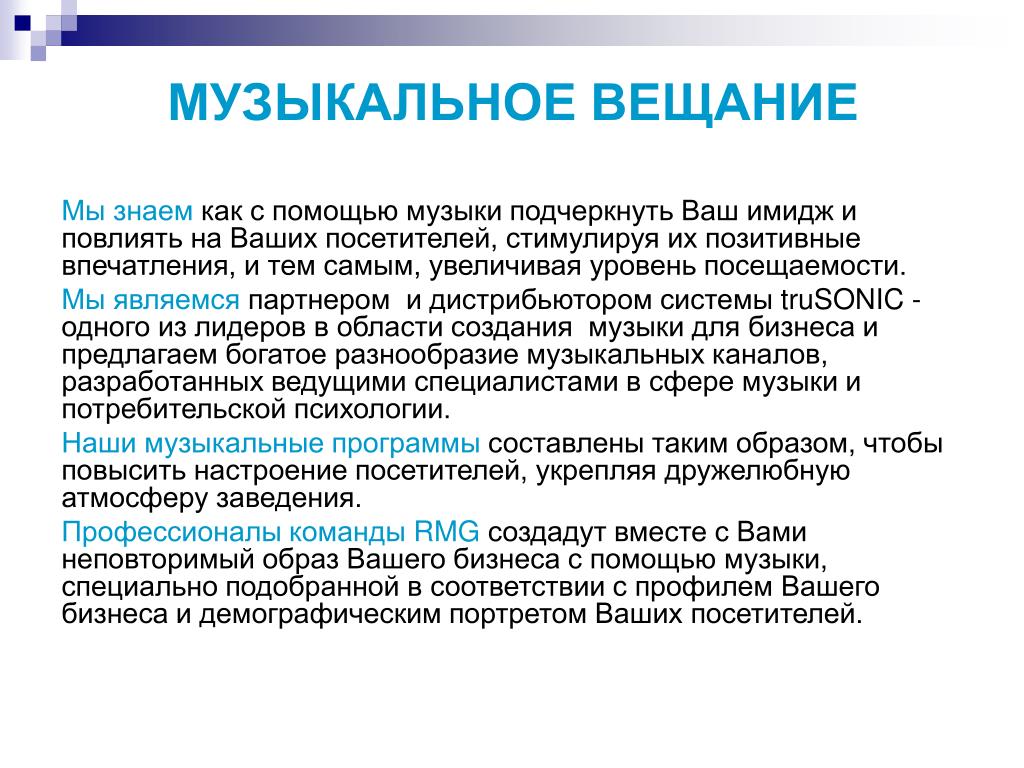 МУЗЫКАЛЬНОЕ ВЕЩАНИЕ

Мы знаем как с помощью музыки подчеркнуть Ваш имидж и повлиять на Ваших посетителей, стимулируя их позитивные впечатления, и тем самым, увеличивая уровень посещаемости.

Мы являемся партнером  и дистрибьютором системы truSONIC - одного из лидеров в области создания  музыки для бизнеса и предлагаем богатое разнообразие музыкальных каналов, разработанных ведущими специалистами в сфере музыки и потребительской психологии.

Наши музыкальные программы составлены таким образом, чтобы повысить настроение посетителей, укрепляя дружелюбную атмосферу заведения.

Профессионалы команды RMG создадут вместе с Вами неповторимый образ Вашего бизнеса с помощью музыки, специально подобранной в соответствии с профилем Вашего бизнеса и демографическим портретом Ваших посетителей.